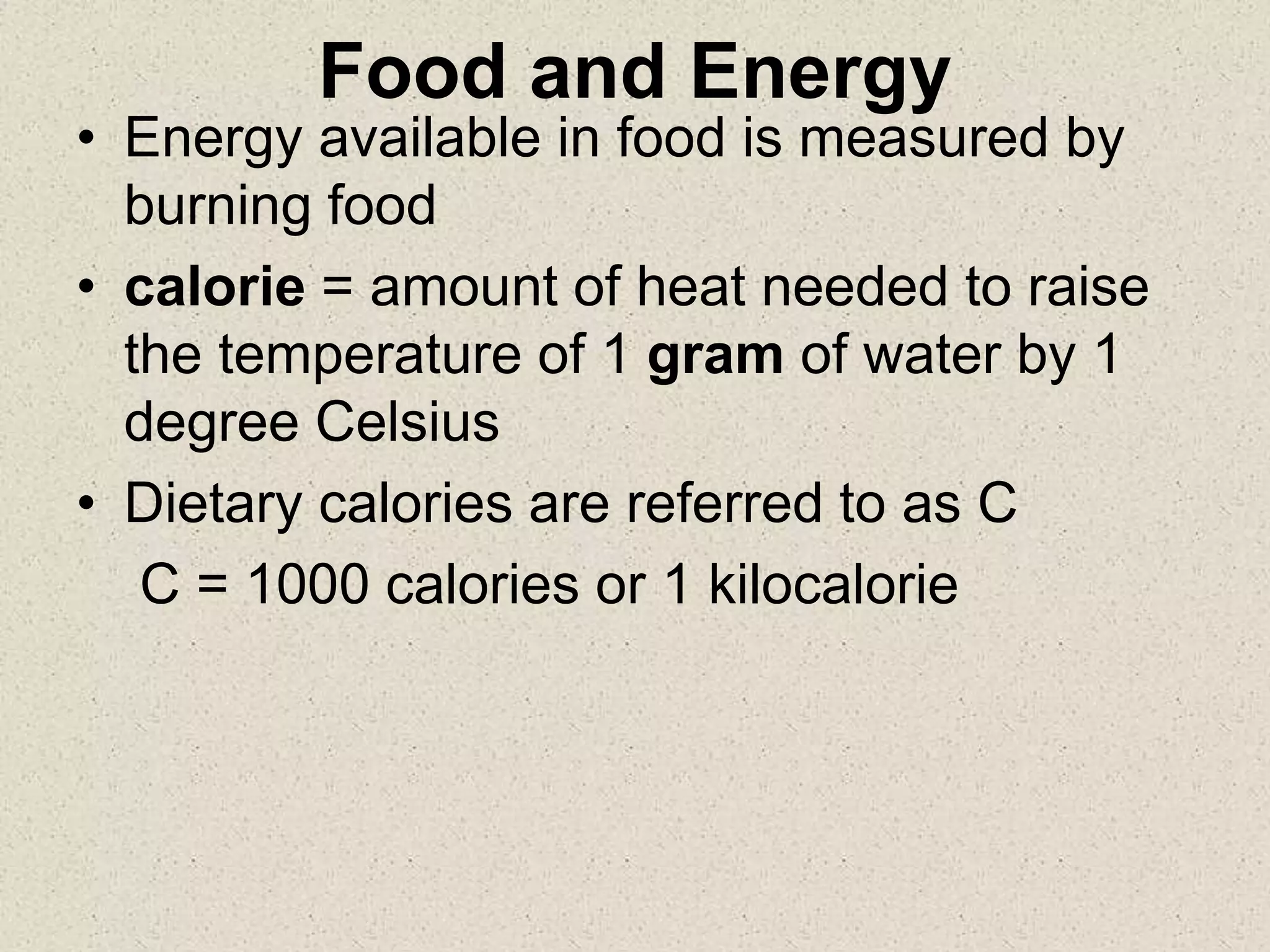 Food and Energy

• Energy available in food is measured by burning food

• calorie = amount of heat needed to raise the temperature of 1 gram of water by 1 degree Celsius

• Dietary calories are referred to as C

C = 1000 calories or 1 kilocalorie